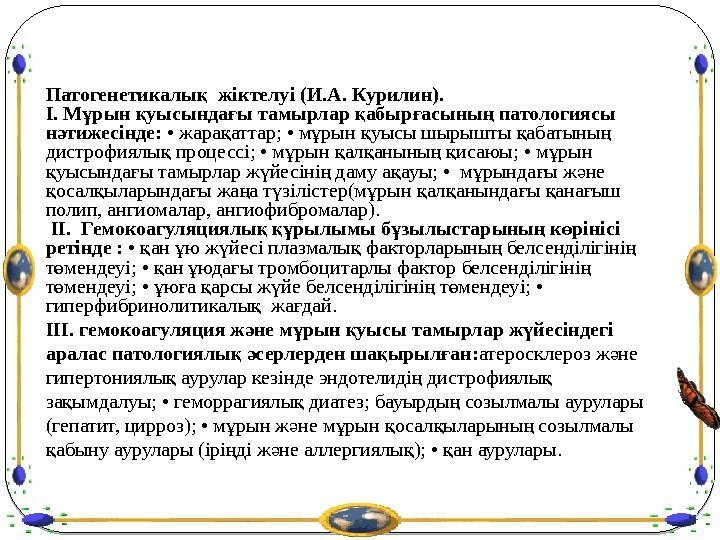 Патогенетикалық жіктелуі (И.А. Курилин).
I. Мұрын қуысындағы тамырлар қабырғасының патологиясы нәтижесінде: • жарақаттар; • мұрын қуысы шырышты қабатының дистрофиялық процессі; • мұрын қалқанының қисаюы; • мұрын қуысындағы тамырлар жүйесінің даму ақауы; • мұрындағы және қосалқыларындағы жаңа түзілістер(мұрын қалқанындағы қанағыш полип, ангиомалар, ангиофибромалар).

II. Гемокоагуляциялық құрылымы бұзылыстарының көрінісі ретінде : • қан ұю жүйесі плазмалық факторларының белсенділігінің төмендеуі; • қан ұюдағы тромбоцитарлы фактор белсенділігінің төмендеуі; • ұюға қарсы жүйе белсенділігінің төмендеуі; • гиперфибринолитикалық жағдай.

III. гемокоагуляция және мұрын қуысы тамырлар жүйесіндегі аралас патологиялық әсерлерден шақырылған:атеросклероз және гипертониялық аурулар кезінде эндотелидің дистрофиялық зақымдалуы; • геморрагиялық диатез; бауырдың созылмалы аурулары (гепатит, цирроз); • мұрын және мұрын қосалқыларының созылмалы қабыну аурулары (іріңді және аллергиялық); • қан аурулары.